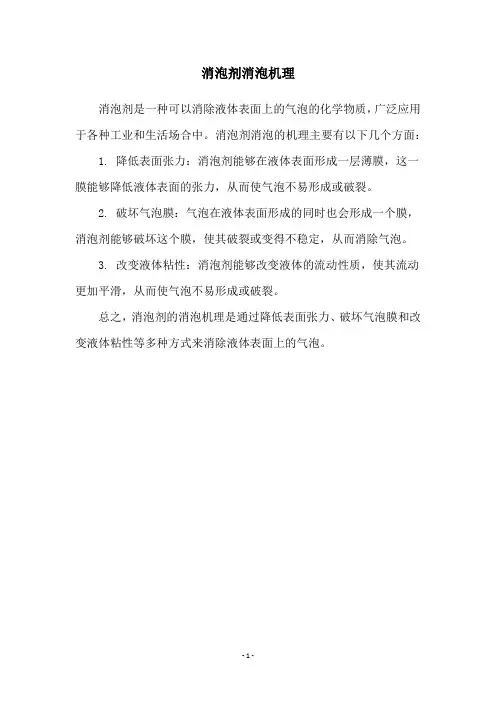 消泡剂消泡机理

消泡剂是一种可以消除液体表面上的气泡的化学物质，广泛应用于各种工业和生活场合中。消泡剂消泡的机理主要有以下几个方面：

1. 降低表面张力：消泡剂能够在液体表面形成一层薄膜，这一膜能够降低液体表面的张力，从而使气泡不易形成或破裂。

2. 破坏气泡膜：气泡在液体表面形成的同时也会形成一个膜，消泡剂能够破坏这个膜，使其破裂或变得不稳定，从而消除气泡。

3. 改变液体粘性：消泡剂能够改变液体的流动性质，使其流动更加平滑，从而使气泡不易形成或破裂。

总之，消泡剂的消泡机理是通过降低表面张力、破坏气泡膜和改变液体粘性等多种方式来消除液体表面上的气泡。

- 1 -